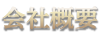 会社概要